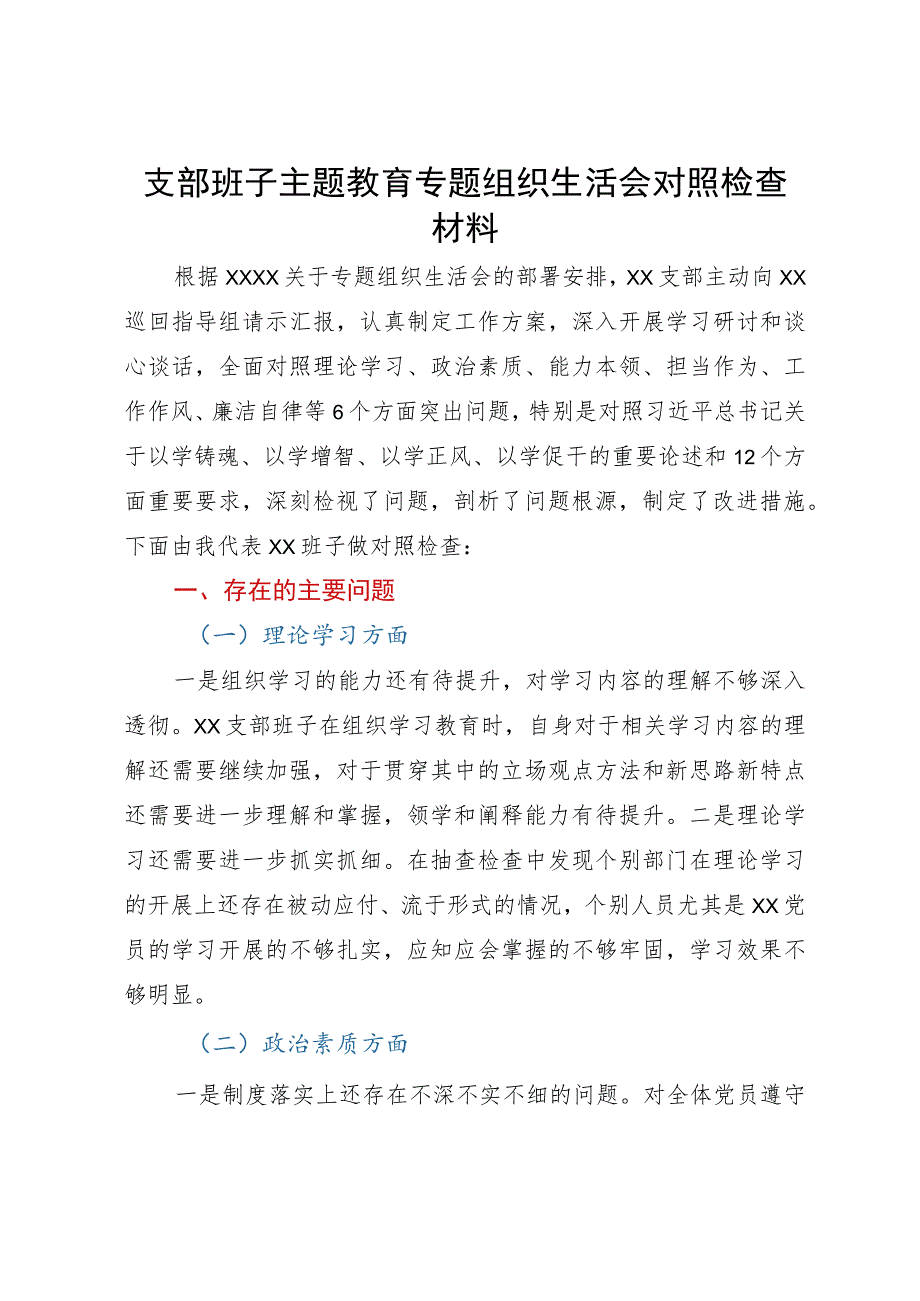 支部班子主题教育专题组织生活会对照检查材料

根据XXXX关于专题组织生活会的部署安排，XX支部主动向XX巡回指导组请示汇报，认真制定工作方案，深入开展学习研讨和谈心谈话，全面对照理论学习、政治素质、能力本领、担当作为、工作作风、廉洁自律等6个方面突出问题，特别是对照习近平总书记关于以学铸魂、以学增智、以学正风、以学促干的重要论述和12个方面重要要求，深刻检视了问题，剖析了问题根源，制定了改进措施。下面由我代表XX班子做对照检查：

一、存在的主要问题

（一）理论学习方面

一是组织学习的能力还有待提升，对学习内容的理解不够深入透彻。XX支部班子在组织学习教育时，自身对于相关学习内容的理解还需要继续加强，对于贯穿其中的立场观点方法和新思路新特点还需要进一步理解和掌握，领学和阐释能力有待提升。二是理论学习还需要进一步抓实抓细。在抽查检查中发现个别部门在理论学习的开展上还存在被动应付、流于形式的情况，个别人员尤其是XX党员的学习开展的不够扎实，应知应会掌握的不够牢固，学习效果不够明显。

（二）政治素质方面

一是制度落实上还存在不深不实不细的问题。对全体党员遵守